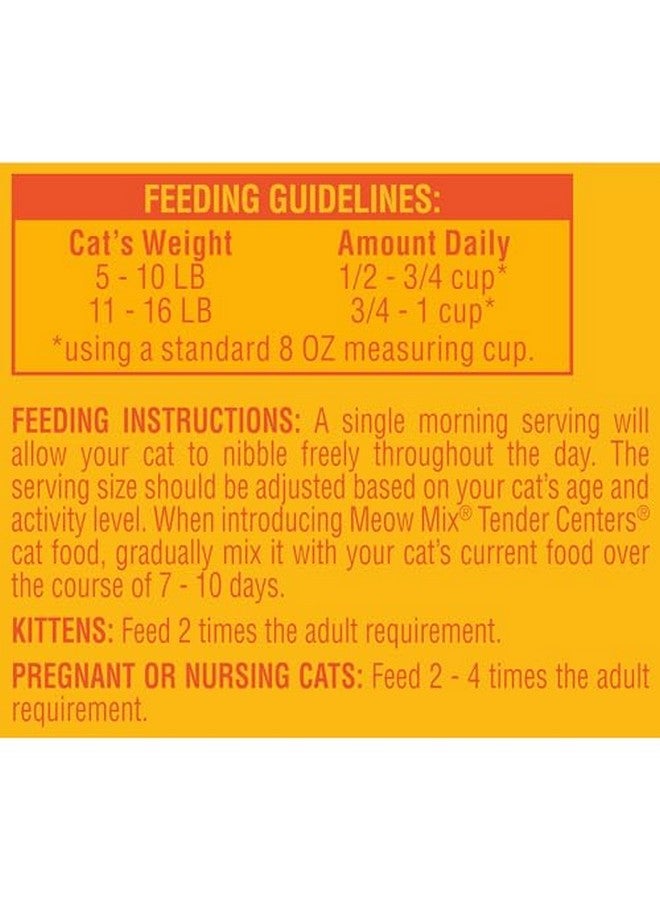 FEEDING GUIDELINES:

| Cat's Weight | Amount Daily |
|---|---|
| 5 - 10 LB | 1/2 - 3/4 cup* |
| 11 - 16 LB | 3/4 - 1 cup* |

*using a standard 8 OZ measuring cup.

FEEDING INSTRUCTIONS: A single morning serving will allow your cat to nibble freely throughout the day. The serving size should be adjusted based on your cat's age and activity level. When introducing Meow Mix® Tender Centers® cat food, gradually mix it with your cat's current food over the course of 7 - 10 days.

KITTENS: Feed 2 times the adult requirement.

PREGNANT OR NURSING CATS: Feed 2 - 4 times the adult requirement.